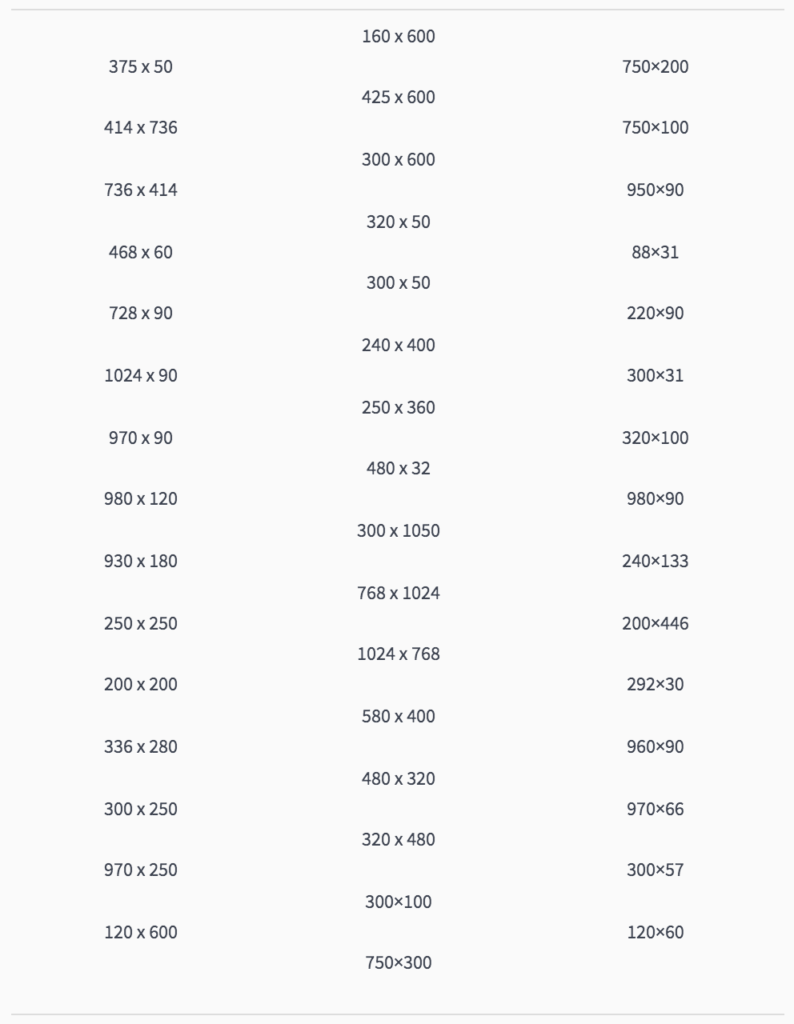 375 x 50
414 x 736
736 x 414
468 x 60
728 x 90
1024 x 90
970 x 90
980 x 120
930 x 180
250 x 250
200 x 200
336 x 280
300 x 250
970 x 250
120 x 600

160 x 600
425 x 600
300 x 600
320 x 50
300 x 50
240 x 400
250 x 360
480 x 32
300 x 1050
768 x 1024
1024 x 768
580 x 400
480 x 320
320 x 480
300×100
750×300

750×200
750×100
950×90
88×31
220×90
300×31
320×100
980×90
240×133
200×446
292×30
960×90
970×66
300×57
120×60